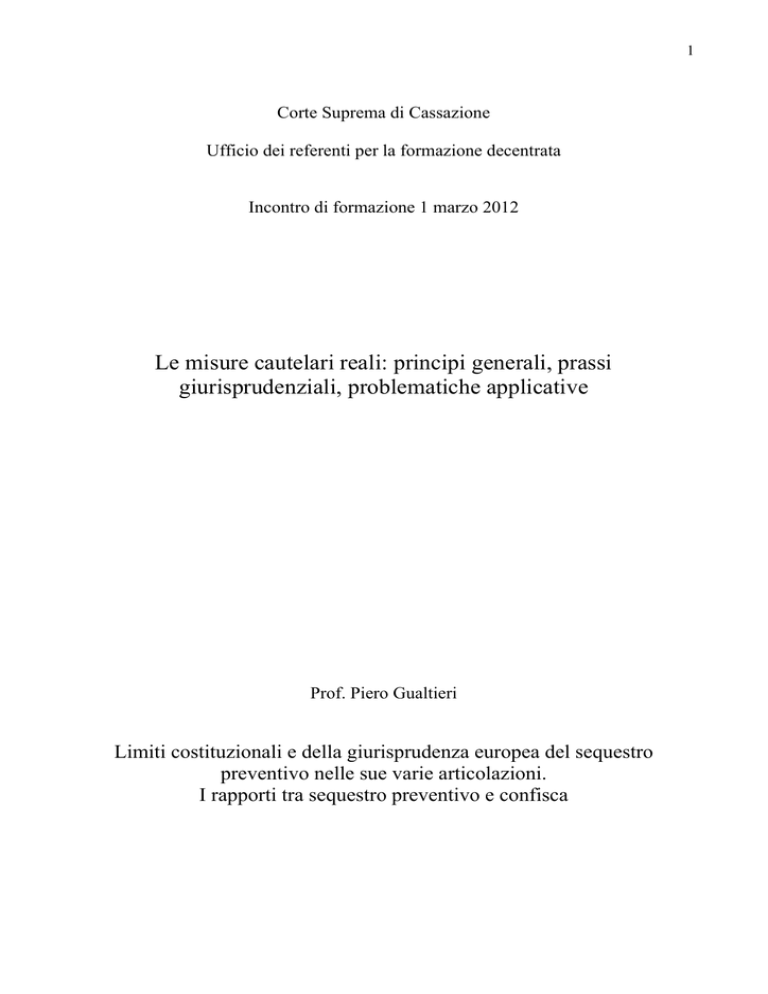 1

Corte Suprema di Cassazione

Ufficio dei referenti per la formazione decentrata

Incontro di formazione 1 marzo 2012

Le misure cautelari reali: principi generali, prassi giurisprudenziali, problematiche applicative

Prof. Piero Gualtieri

Limiti costituzionali e della giurisprudenza europea del sequestro preventivo nelle sue varie articolazioni.
I rapporti tra sequestro preventivo e confisca